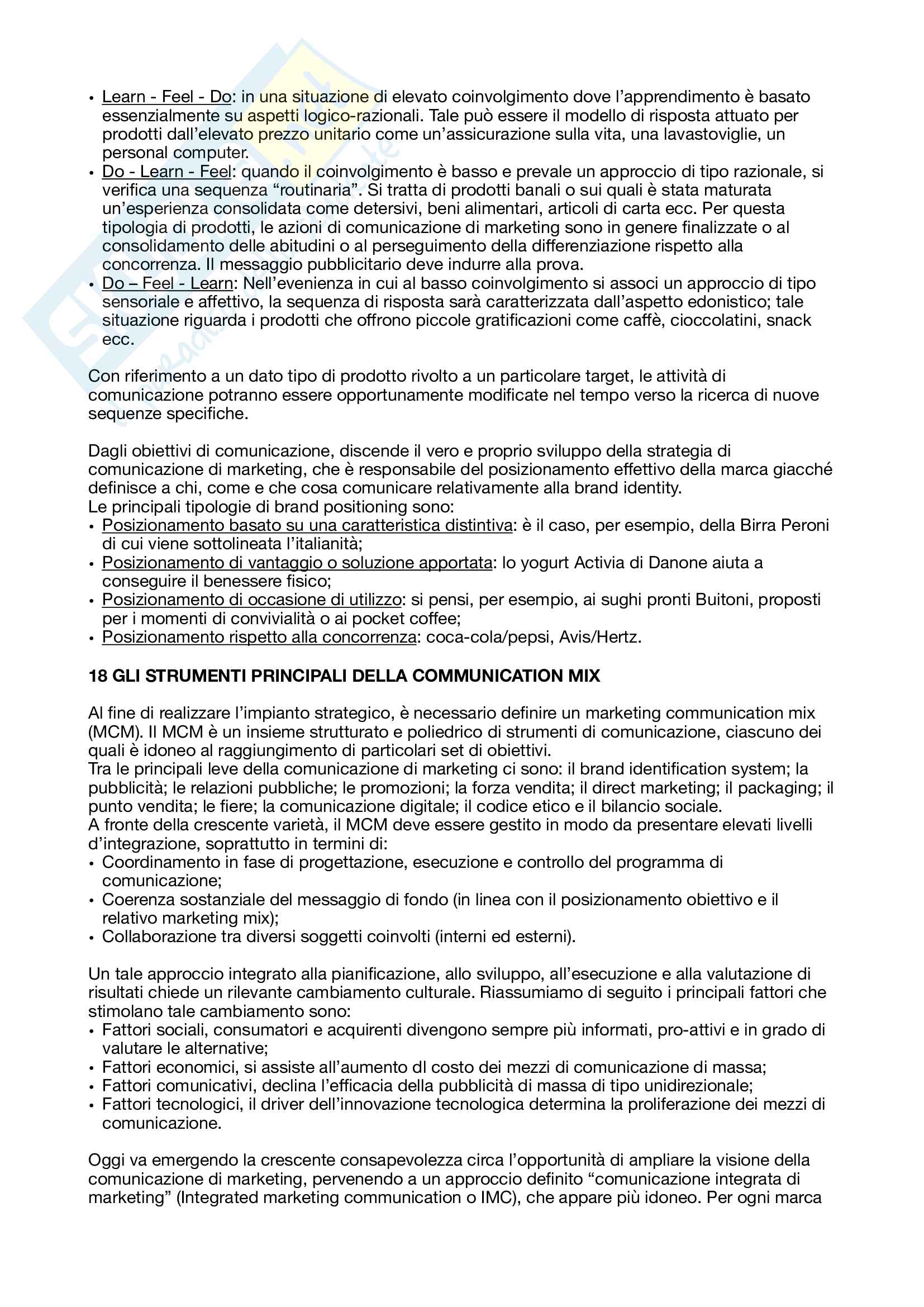 • Learn - Feel - Do: in una situazione di elevato coinvolgimento dove l'apprendimento è basato essenzialmente su aspetti logico-razionali. Tale può essere il modello di risposta attuato per prodotti dall'elevato prezzo unitario come un'assicurazione sulla vita, una lavastoviglie, un personal computer.
• Do - Learn - Feel: quando il coinvolgimento è basso e prevale un approccio di tipo razionale, si verifica una sequenza "routinaria". Si tratta di prodotti banali o sui quali è stata maturata un'esperienza consolidata come detersivi, beni alimentari, articoli di carta ecc. Per questa tipologia di prodotti, le azioni di comunicazione di marketing sono in genere finalizzate o al consolidamento delle abitudini o al perseguimento della differenziazione rispetto alla concorrenza. Il messaggio pubblicitario deve indurre alla prova.
• Do – Feel - Learn: Nell'evenienza in cui al basso coinvolgimento si associ un approccio di tipo sensoriale e affettivo, la sequenza di risposta sarà caratterizzata dall'aspetto edonistico; tale situazione riguarda i prodotti che offrono piccole gratificazioni come caffè, cioccolatini, snack ecc.

Con riferimento a un dato tipo di prodotto rivolto a un particolare target, le attività di comunicazione potranno essere opportunamente modificate nel tempo verso la ricerca di nuove sequenze specifiche.

Dagli obiettivi di comunicazione, discende il vero e proprio sviluppo della strategia di comunicazione di marketing, che è responsabile del posizionamento effettivo della marca giacché definisce a chi, come e che cosa comunicare relativamente alla brand identity.
Le principali tipologie di brand positioning sono:
• Posizionamento basato su una caratteristica distintiva: è il caso, per esempio, della Birra Peroni di cui viene sottolineata l'italianità;
• Posizionamento di vantaggio o soluzione apportata: lo yogurt Activia di Danone aiuta a conseguire il benessere fisico;
• Posizionamento di occasione di utilizzo: si pensi, per esempio, ai sughi pronti Buitoni, proposti per i momenti di convivialità o ai pocket coffee;
• Posizionamento rispetto alla concorrenza: coca-cola/pepsi, Avis/Hertz.

18 GLI STRUMENTI PRINCIPALI DELLA COMMUNICATION MIX

Al fine di realizzare l'impianto strategico, è necessario definire un marketing communication mix (MCM). Il MCM è un insieme strutturato e poliedrico di strumenti di comunicazione, ciascuno dei quali è idoneo al raggiungimento di particolari set di obiettivi.
Tra le principali leve della comunicazione di marketing ci sono: il brand identification system; la pubblicità; le relazioni pubbliche; le promozioni; la forza vendita; il direct marketing; il packaging; il punto vendita; le fiere; la comunicazione digitale; il codice etico e il bilancio sociale.
A fronte della crescente varietà, il MCM deve essere gestito in modo da presentare elevati livelli d'integrazione, soprattutto in termini di:
• Coordinamento in fase di progettazione, esecuzione e controllo del programma di comunicazione;
• Coerenza sostanziale del messaggio di fondo (in linea con il posizionamento obiettivo e il relativo marketing mix);
• Collaborazione tra diversi soggetti coinvolti (interni ed esterni).

Un tale approccio integrato alla pianificazione, allo sviluppo, all'esecuzione e alla valutazione di risultati chiede un rilevante cambiamento culturale. Riassumiamo di seguito i principali fattori che stimolano tale cambiamento sono:
• Fattori sociali, consumatori e acquirenti divengono sempre più informati, pro-attivi e in grado di valutare le alternative;
• Fattori economici, si assiste all'aumento dl costo dei mezzi di comunicazione di massa;
• Fattori comunicativi, declina l'efficacia della pubblicità di massa di tipo unidirezionale;
• Fattori tecnologici, il driver dell'innovazione tecnologica determina la proliferazione dei mezzi di comunicazione.

Oggi va emergendo la crescente consapevolezza circa l'opportunità di ampliare la visione della comunicazione di marketing, pervenendo a un approccio definito "comunicazione integrata di marketing" (Integrated marketing communication o IMC), che appare più idoneo. Per ogni marca